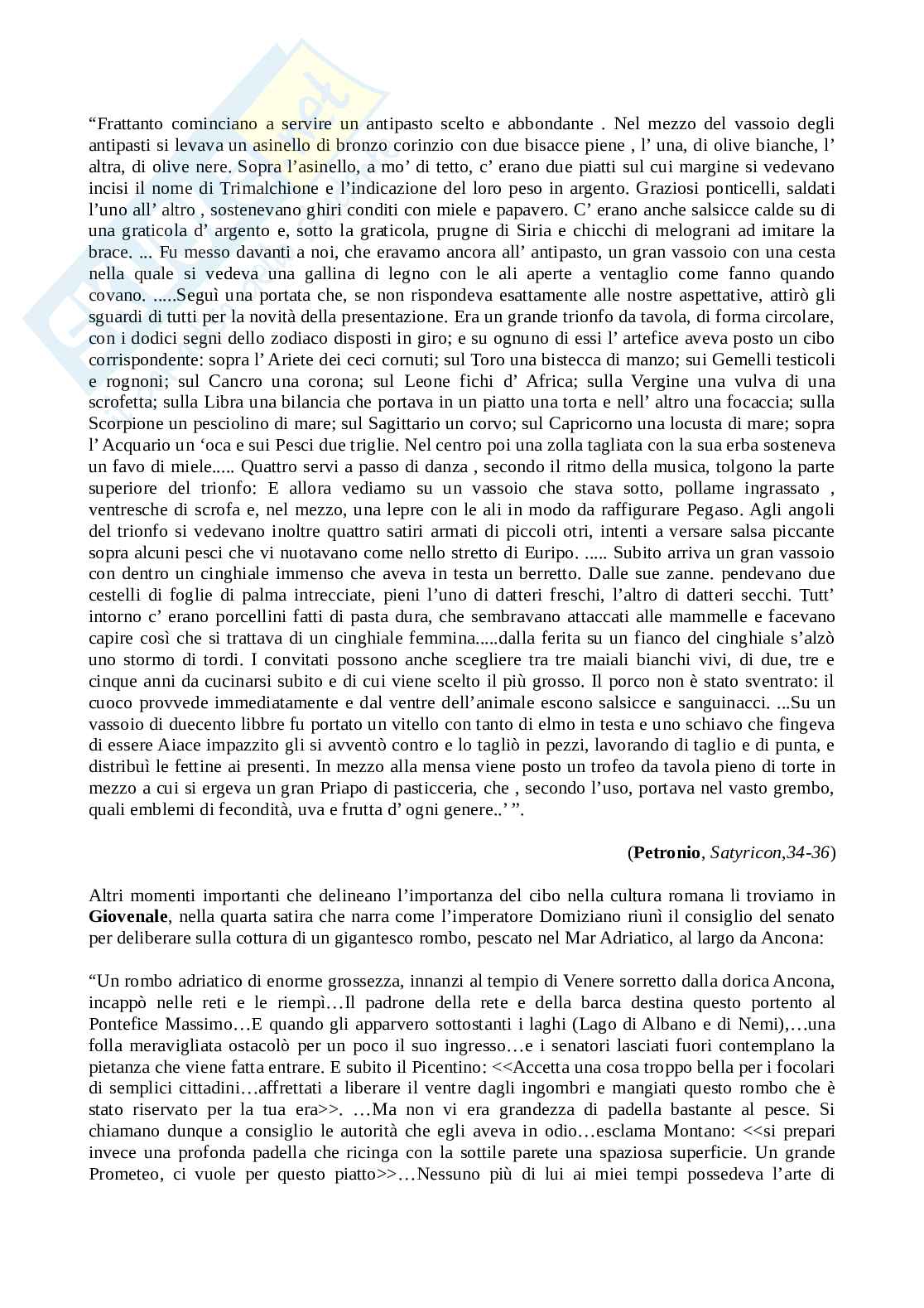 “Frattanto cominciano a servire un antipasto scelto e abbondante . Nel mezzo del vassoio degli antipasti si levava un asinello di bronzo corinzio con due bisacce piene , l’ una, di olive bianche, l’ altra, di olive nere. Sopra l’asinello, a mo’ di tetto, c’ erano due piatti sul cui margine si vedevano incisi il nome di Trimalchione e l’indicazione del loro peso in argento. Graziosi ponticelli, saldati l’uno all’ altro , sostenevano ghiri conditi con miele e papavero. C’ erano anche salsicce calde su di una graticola d’ argento e, sotto la graticola, prugne di Siria e chicchi di melograni ad imitare la brace. ... Fu messo davanti a noi, che eravamo ancora all’ antipasto, un gran vassoio con una cesta nella quale si vedeva una gallina di legno con le ali aperte a ventaglio come fanno quando covano. .....Seguì una portata che, se non rispondeva esattamente alle nostre aspettative, attirò gli sguardi di tutti per la novità della presentazione. Era un grande trionfo da tavola, di forma circolare, con i dodici segni dello zodiaco disposti in giro; e su ognuno di essi l’ artefice aveva posto un cibo corrispondente: sopra l’ Ariete dei ceci cornuti; sul Toro una bistecca di manzo; sui Gemelli testicoli e rognoni; sul Cancro una corona; sul Leone fichi d’ Africa; sulla Vergine una vulva di una scrofetta; sulla Libra una bilancia che portava in un piatto una torta e nell’ altro una focaccia; sulla Scorpione un pesciolino di mare; sul Sagittario un corvo; sul Capricorno una locusta di mare; sopra l’ Acquario un ‘oca e sui Pesci due triglie. Nel centro poi una zolla tagliata con la sua erba sosteneva un favo di miele..... Quattro servi a passo di danza , secondo il ritmo della musica, tolgono la parte superiore del trionfo: E allora vediamo su un vassoio che stava sotto, pollame ingrassato , ventresche di scrofa e, nel mezzo, una lepre con le ali in modo da raffigurare Pegaso. Agli angoli del trionfo si vedevano inoltre quattro satiri armati di piccoli otri, intenti a versare salsa piccante sopra alcuni pesci che vi nuotavano come nello stretto di Euripo. ..... Subito arriva un gran vassoio con dentro un cinghiale immenso che aveva in testa un berretto. Dalle sue zanne. pendevano due cestelli di foglie di palma intrecciate, pieni l’uno di datteri freschi, l’altro di datteri secchi. Tutt’ intorno c’ erano porcellini fatti di pasta dura, che sembravano attaccati alle mammelle e facevano capire così che si trattava di un cinghiale femmina.....dalla ferita su un fianco del cinghiale s’alzò uno stormo di tordi. I convitati possono anche scegliere tra tre maiali bianchi vivi, di due, tre e cinque anni da cucinarsi subito e di cui viene scelto il più grosso. Il porco non è stato sventrato: il cuoco provvede immediatamente e dal ventre dell’animale escono salsicce e sanguinacci. ...Su un vassoio di duecento libbre fu portato un vitello con tanto di elmo in testa e uno schiavo che fingeva di essere Aiace impazzito gli si avventò contro e lo tagliò in pezzi, lavorando di taglio e di punta, e distribuì le fettine ai presenti. In mezzo alla mensa viene posto un trofeo da tavola pieno di torte in mezzo a cui si ergeva un gran Priapo di pasticceria, che , secondo l’uso, portava nel vasto grembo, quali emblemi di fecondità, uva e frutta d’ ogni genere..’ ”.

(Petronio, Satyricon,34-36)

Altri momenti importanti che delineano l’importanza del cibo nella cultura romana li troviamo in Giovenale, nella quarta satira che narra come l’imperatore Domiziano riunì il consiglio del senato per deliberare sulla cottura di un gigantesco rombo, pescato nel Mar Adriatico, al largo da Ancona:

“Un rombo adriatico di enorme grossezza, innanzi al tempio di Venere sorretto dalla dorica Ancona, incappò nelle reti e le riempì…Il padrone della rete e della barca destina questo portento al Pontefice Massimo…E quando gli apparvero sottostanti i laghi (Lago di Albano e di Nemi),…una folla meravigliata ostacolò per un poco il suo ingresso…e i senatori lasciati fuori contemplano la pietanza che viene fatta entrare. E subito il Picentino: <<Accetta una cosa troppo bella per i focolari di semplici cittadini…affrettati a liberare il ventre dagli ingombri e mangiati questo rombo che è stato riservato per la tua era>>. …Ma non vi era grandezza di padella bastante al pesce. Si chiamano dunque a consiglio le autorità che egli aveva in odio…esclama Montano: <<si prepari invece una profonda padella che ricinga con la sottile parete una spaziosa superficie. Un grande Prometeo, ci vuole per questo piatto>>…Nessuno più di lui ai miei tempi possedeva l’arte di